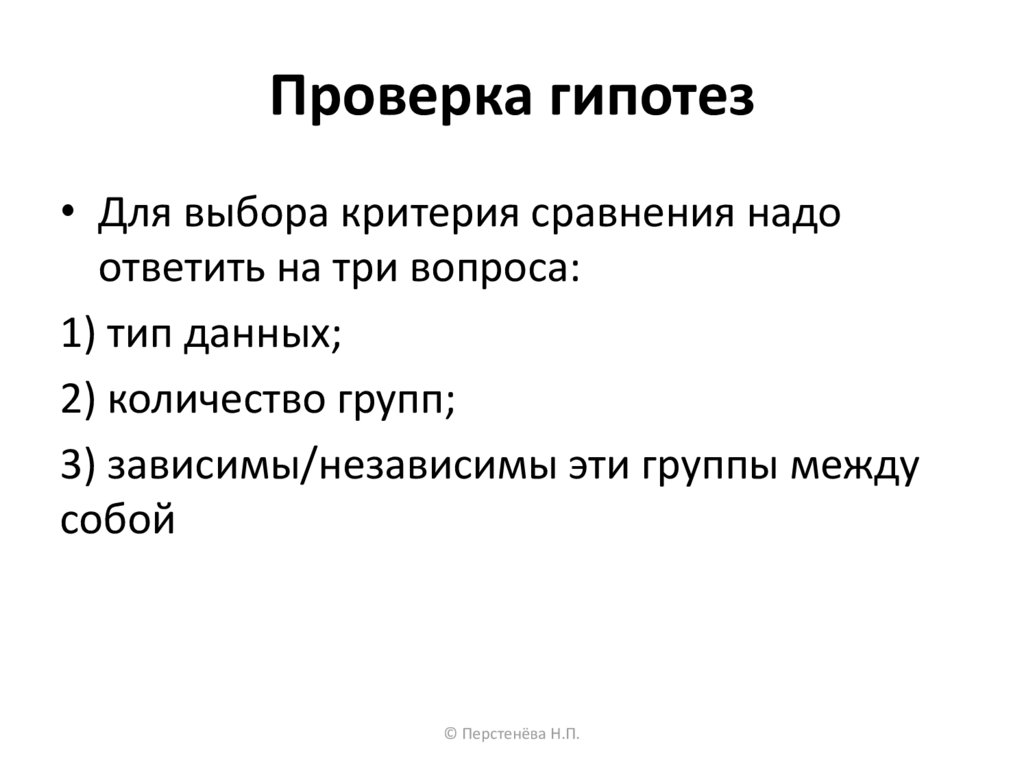 Проверка гипотез

• Для выбора критерия сравнения надо ответить на три вопроса:

1) тип данных;

2) количество групп;

3) зависимы/независимы эти группы между собой

© Перстенёва Н.П.